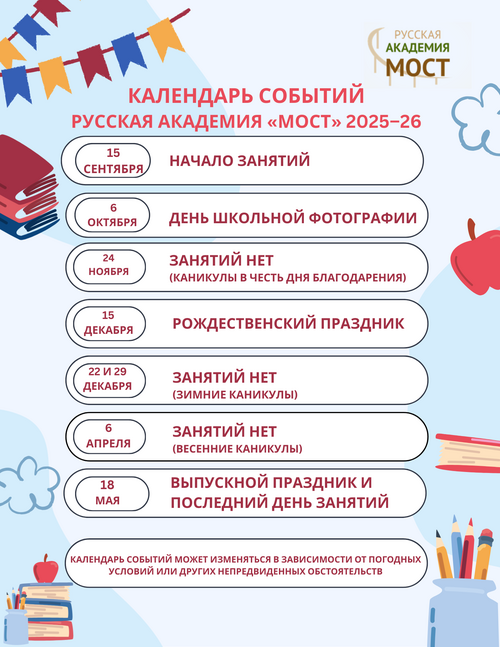 РУССКАЯ АКАДЕМИЯ МОСТ

КАЛЕНДАРЬ СОБЫТИЙ
РУССКАЯ АКАДЕМИЯ «МОСТ» 2025–26

15 СЕНТЯБРЯ
НАЧАЛО ЗАНЯТИЙ

6 ОКТЯБРЯ
ДЕНЬ ШКОЛЬНОЙ ФОТОГРАФИИ

24 НОЯБРЯ
ЗАНЯТИЙ НЕТ
(КАНИКУЛЫ В ЧЕСТЬ ДНЯ БЛАГОДАРЕНИЯ)

15 ДЕКАБРЯ
РОЖДЕСТВЕНСКИЙ ПРАЗДНИК

22 И 29 ДЕКАБРЯ
ЗАНЯТИЙ НЕТ
(ЗИМНИЕ КАНИКУЛЫ)

6 АПРЕЛЯ
ЗАНЯТИЙ НЕТ
(ВЕСЕННИЕ КАНИКУЛЫ)

18 МАЯ
ВЫПУСКНОЙ ПРАЗДНИК И ПОСЛЕДНИЙ ДЕНЬ ЗАНЯТИЙ

КАЛЕНДАРЬ СОБЫТИЙ МОЖЕТ ИЗМЕНЯТЬСЯ В ЗАВИСИМОСТИ ОТ ПОГОДНЫХ УСЛОВИЙ ИЛИ ДРУГИХ НЕПРЕДВИДЕННЫХ ОБСТОЯТЕЛЬСТВ